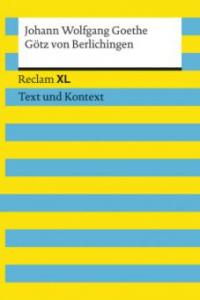 Johann Wolfgang Goethe
Götz von Berlichingen

Reclam XL

Text und Kontext